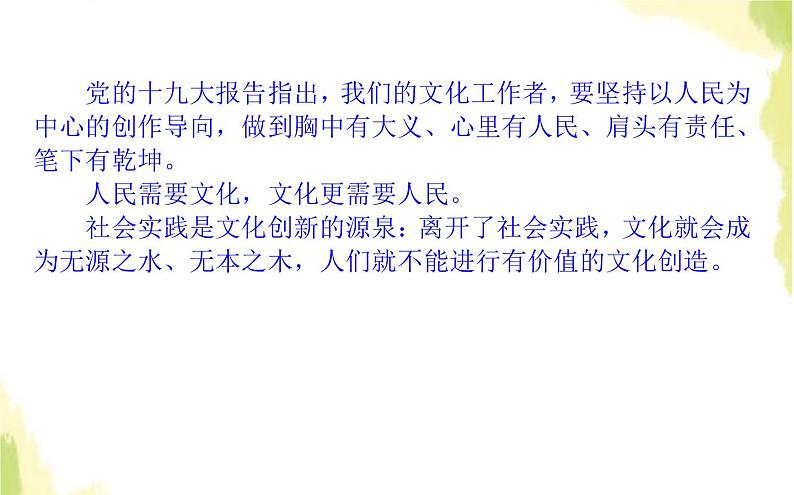 党的十九大报告指出，我们的文化工作者，要坚持以人民为中心的创作导向，做到胸中有大义、心里有人民、肩头有责任、笔下有乾坤。

人民需要文化，文化更需要人民。

社会实践是文化创新的源泉：离开了社会实践，文化就会成为无源之水、无本之木，人们就不能进行有价值的文化创造。